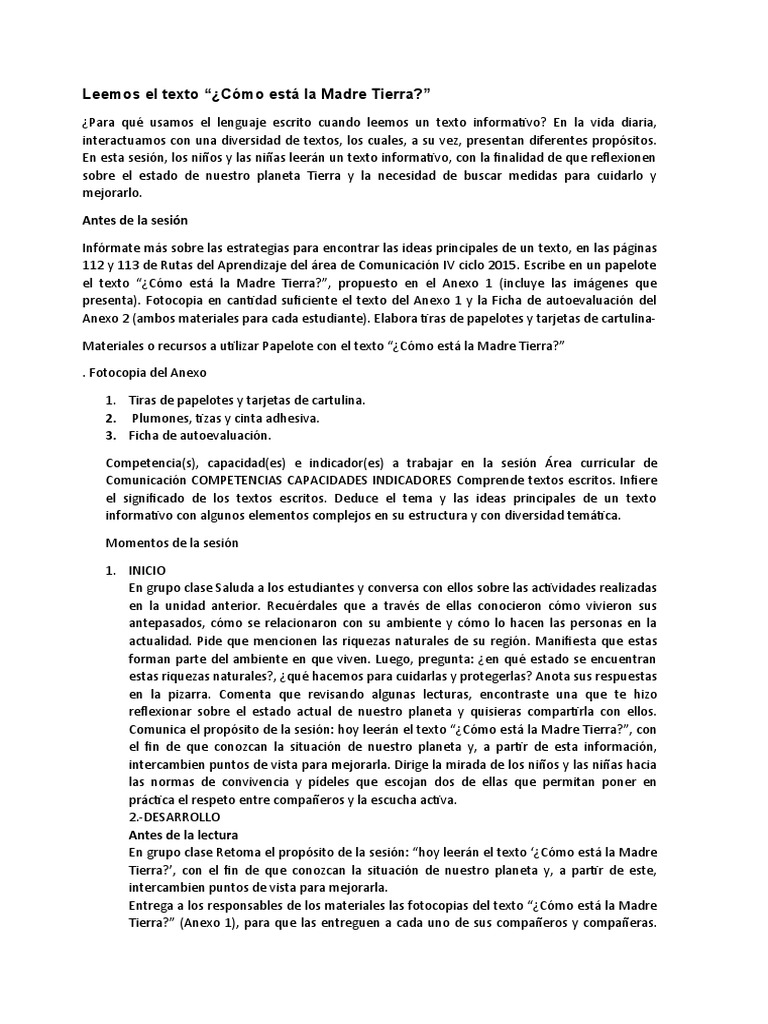 Leemos el texto “¿Cómo está la Madre Tierra?”

¿Para qué usamos el lenguaje escrito cuando leemos un texto informativo? En la vida diaria, interactuamos con una diversidad de textos, los cuales, a su vez, presentan diferentes propósitos. En esta sesión, los niños y las niñas leerán un texto informativo, con la finalidad de que reflexionen sobre el estado de nuestro planeta Tierra y la necesidad de buscar medidas para cuidarlo y mejorarlo.

Antes de la sesión

Infórmate más sobre las estrategias para encontrar las ideas principales de un texto, en las páginas 112 y 113 de Rutas del Aprendizaje del área de Comunicación IV ciclo 2015. Escribe en un papelote el texto “¿Cómo está la Madre Tierra?”, propuesto en el Anexo 1 (incluye las imágenes que presenta). Fotocopia en cantidad suficiente el texto del Anexo 1 y la Ficha de autoevaluación del Anexo 2 (ambos materiales para cada estudiante). Elabora tiras de papelotes y tarjetas de cartulina-

Materiales o recursos a utilizar Papelote con el texto “¿Cómo está la Madre Tierra?”

. Fotocopia del Anexo

1. Tiras de papelotes y tarjetas de cartulina.
2. Plumones, tizas y cinta adhesiva.
3. Ficha de autoevaluación.

Competencia(s), capacidad(es) e indicador(es) a trabajar en la sesión Área curricular de Comunicación COMPETENCIAS CAPACIDADES INDICADORES Comprende textos escritos. Infiere el significado de los textos escritos. Deduce el tema y las ideas principales de un texto informativo con algunos elementos complejos en su estructura y con diversidad temática.

Momentos de la sesión

1. INICIO
En grupo clase Saluda a los estudiantes y conversa con ellos sobre las actividades realizadas en la unidad anterior. Recuérdales que a través de ellas conocieron cómo vivieron sus antepasados, cómo se relacionaron con su ambiente y cómo lo hacen las personas en la actualidad. Pide que mencionen las riquezas naturales de su región. Manifiesta que estas forman parte del ambiente en que viven. Luego, pregunta: ¿en qué estado se encuentran estas riquezas naturales?, ¿qué hacemos para cuidarlas y protegerlas? Anota sus respuestas en la pizarra. Comenta que revisando algunas lecturas, encontraste una que te hizo reflexionar sobre el estado actual de nuestro planeta y quisieras compartirla con ellos. Comunica el propósito de la sesión: hoy leerán el texto “¿Cómo está la Madre Tierra?”, con el fin de que conozcan la situación de nuestro planeta y, a partir de esta información, intercambien puntos de vista para mejorarla. Dirige la mirada de los niños y las niñas hacia las normas de convivencia y pídeles que escojan dos de ellas que permitan poner en práctica el respeto entre compañeros y la escucha activa.
2.-DESARROLLO
Antes de la lectura
En grupo clase Retoma el propósito de la sesión: “hoy leerán el texto ‘¿Cómo está la Madre Tierra?’, con el fin de que conozcan la situación de nuestro planeta y, a partir de este, intercambien puntos de vista para mejorarla.
Entrega a los responsables de los materiales las fotocopias del texto “¿Cómo está la Madre Tierra?” (Anexo 1), para que las entreguen a cada uno de sus compañeros y compañeras.